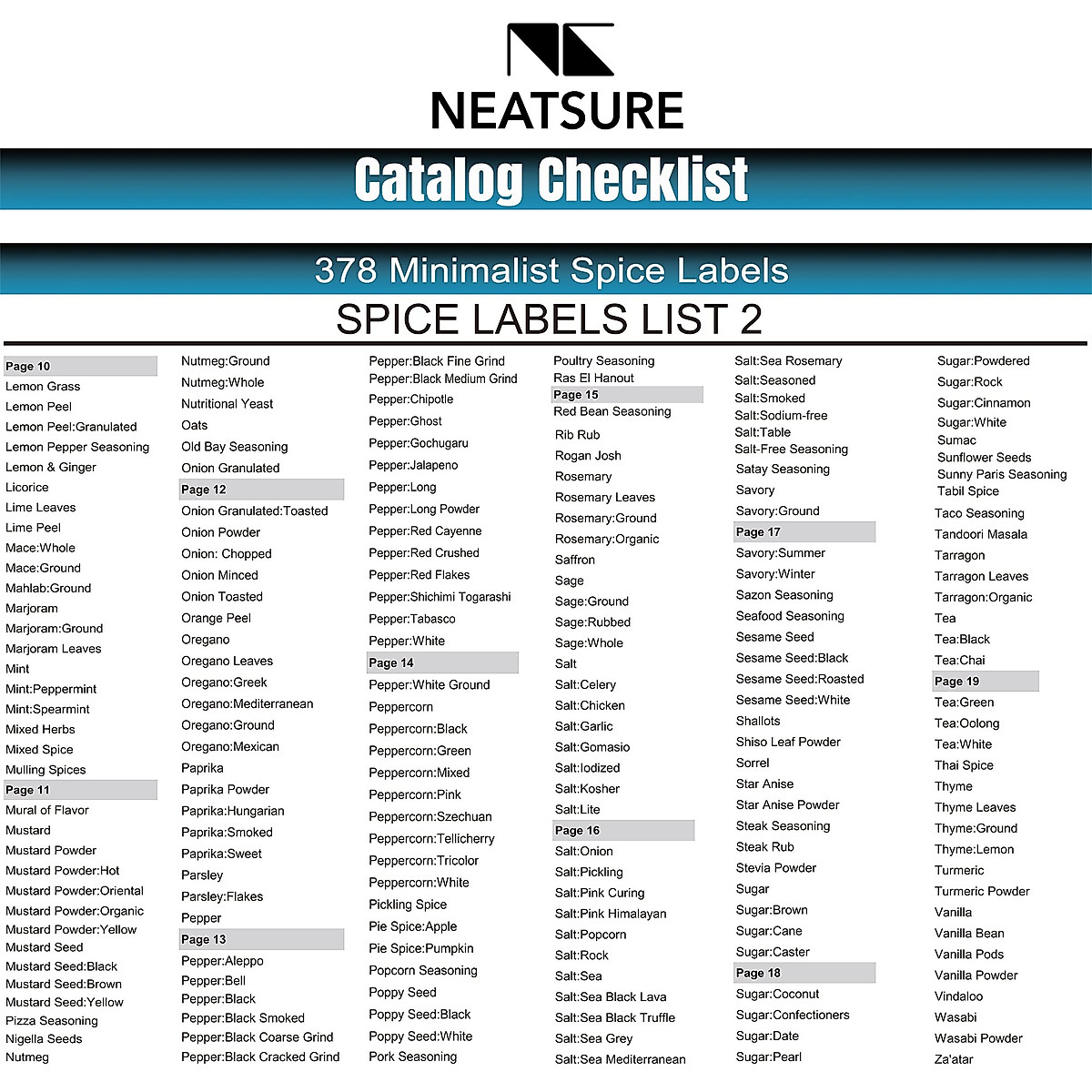 NEATSURE

Catalog Checklist

378 Minimalist Spice Labels

SPICE LABELS LIST 2

Page 10
Lemon Grass
Lemon Peel
Lemon Peel:Granulated
Lemon Pepper Seasoning
Lemon & Ginger
Licorice
Lime Leaves
Lime Peel
Mace:Whole
Mace:Ground
Mahlab:Ground
Marjoram
Marjoram:Ground
Marjoram Leaves
Mint
Mint:Peppermint
Mint:Spearmint
Mixed Herbs
Mixed Spice
Mulling Spices
Page 11
Mural of Flavor
Mustard
Mustard Powder
Mustard Powder:Hot
Mustard Powder:Oriental
Mustard Powder:Organic
Mustard Powder:Yellow
Mustard Seed
Mustard Seed:Black
Mustard Seed:Brown
Mustard Seed:Yellow
Pizza Seasoning
Nigella Seeds
Nutmeg

Nutmeg:Ground
Nutmeg:Whole
Nutritional Yeast
Oats
Old Bay Seasoning
Onion Granulated
Page 12
Onion Granulated:Toasted
Onion Powder
Onion: Chopped
Onion Minced
Onion Toasted
Orange Peel
Oregano
Oregano Leaves
Oregano:Greek
Oregano:Mediterranean
Oregano:Ground
Oregano:Mexican
Paprika
Paprika Powder
Paprika:Hungarian
Paprika:Smoked
Paprika:Sweet
Parsley
Parsley:Flakes
Pepper
Page 13
Pepper:Aleppo
Pepper:Bell
Pepper:Black
Pepper:Black Smoked
Pepper:Black Coarse Grind
Pepper:Black Cracked Grind

Pepper:Black Fine Grind
Pepper:Black Medium Grind
Pepper:Chipotle
Pepper:Ghost
Pepper:Gochugaru
Pepper:Jalapeno
Pepper:Long
Pepper:Long Powder
Pepper:Red Cayenne
Pepper:Red Crushed
Pepper:Red Flakes
Pepper:Shichimi Togarashi
Pepper:Tabasco
Pepper:White
Page 14
Pepper:White Ground
Peppercorn
Peppercorn:Black
Peppercorn:Green
Peppercorn:Mixed
Peppercorn:Pink
Peppercorn:Szechuan
Peppercorn:Tellicherry
Peppercorn:Tricolor
Peppercorn:White
Pickling Spice
Pie Spice:Apple
Pie Spice:Pumpkin
Popcorn Seasoning
Poppy Seed
Poppy Seed:Black
Poppy Seed:White
Pork Seasoning

Poultry Seasoning
Ras El Hanout
Page 15
Red Bean Seasoning
Rib Rub
Rogan Josh
Rosemary
Rosemary Leaves
Rosemary:Ground
Rosemary:Organic
Saffron
Sage
Sage:Ground
Sage:Rubbed
Sage:Whole
Salt
Salt:Celery
Salt:Chicken
Salt:Garlic
Salt:Gomasio
Salt:Iodized
Salt:Kosher
Salt:Lite
Page 16
Salt:Onion
Salt:Pickling
Salt:Pink Curing
Salt:Pink Himalayan
Salt:Popcorn
Salt:Rock
Salt:Sea
Salt:Sea Black Lava
Salt:Sea Black Truffle
Salt:Sea Grey
Salt:Sea Mediterranean

Salt:Sea Rosemary
Salt:Seasoned
Salt:Smoked
Salt:Sodium-free
Salt:Table
Salt-Free Seasoning
Satay Seasoning
Savory
Savory:Ground
Page 17
Savory:Summer
Savory:Winter
Sazon Seasoning
Seafood Seasoning
Sesame Seed
Sesame Seed:Black
Sesame Seed:Roasted
Sesame Seed:White
Shallots
Shiso Leaf Powder
Sorrel
Star Anise
Star Anise Powder
Steak Seasoning
Steak Rub
Stevia Powder
Sugar
Sugar:Brown
Sugar:Cane
Sugar:Caster
Page 18
Sugar:Coconut
Sugar:Confectioners
Sugar:Date
Sugar:Pearl

Sugar:Powdered
Sugar:Rock
Sugar:Cinnamon
Sugar:White
Sumac
Sunflower Seeds
Sunny Paris Seasoning
Tabil Spice
Taco Seasoning
Tandoori Masala
Tarragon
Tarragon Leaves
Tarragon:Organic
Tea
Tea:Black
Tea:Chai
Page 19
Tea:Green
Tea:Oolong
Tea:White
Thai Spice
Thyme
Thyme Leaves
Thyme:Ground
Thyme:Lemon
Turmeric
Turmeric Powder
Vanilla
Vanilla Bean
Vanilla Pods
Vanilla Powder
Vindaloo
Wasabi
Wasabi Powder
Za'atar